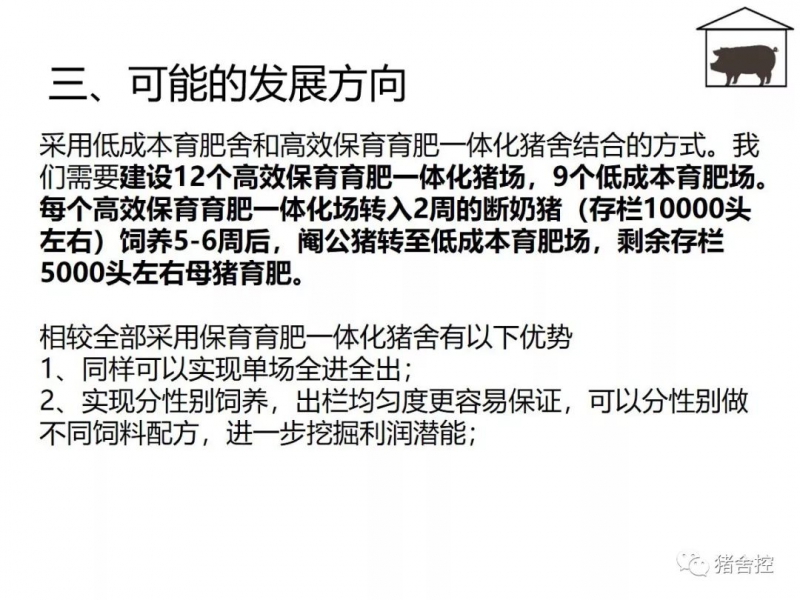 三、可能的发展方向

采用低成本育肥舍和高效保育育肥一体化猪舍结合的方式。我们需要建设12个高效保育育肥一体化猪场，9个低成本育肥场。每个高效保育育肥一体化场转入2周的断奶猪（存栏10000头左右）饲养5-6周后，阉公猪转至低成本育肥场，剩余存栏5000头左右母猪育肥。

相较全部采用保育育肥一体化猪舍有以下优势
1、同样可以实现单场全进全出；
2、实现分性别饲养，出栏均匀度更容易保证，可以分性别做不同饲料配方，进一步挖掘利润潜能；

猪舍控